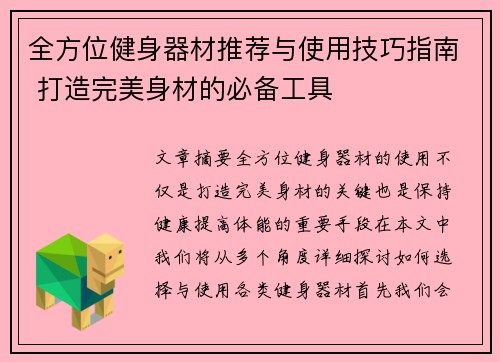 全方位健身器材推荐与使用技巧指南 打造完美身材的必备工具

文章摘要全方位健身器材的使用不仅是打造完美身材的关键也是保持健康提高体能的重要手段在本文中我们将从多个角度详细探讨如何选择与使用各类健身器材首先我们会